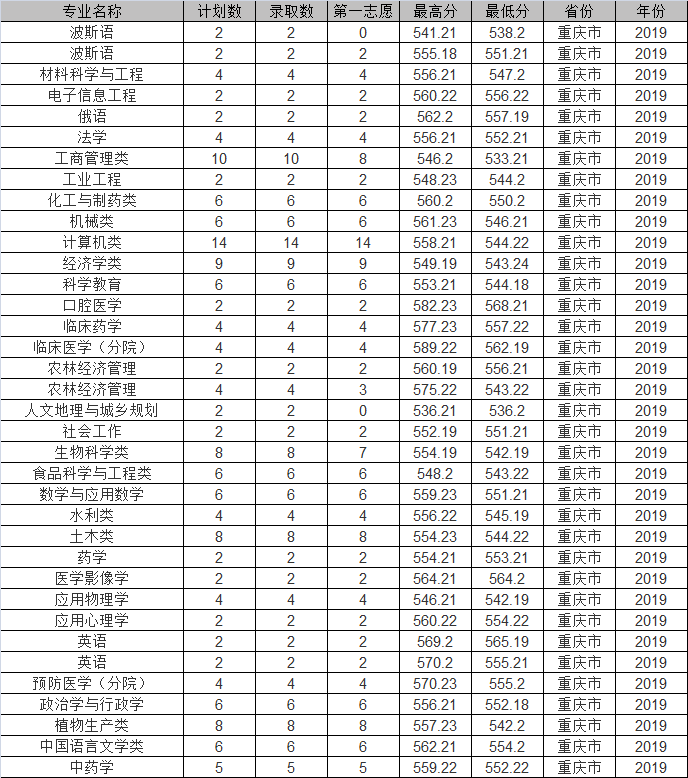 | 专业名称 | 计划数 | 录取数 | 第一志愿 | 最高分 | 最低分 | 省份 | 年份 |
|---|---|---|---|---|---|---|---|
| 波斯语 | 2 | 2 | 0 | 541.21 | 538.2 | 重庆市 | 2019 |
| 波斯语 | 2 | 2 | 2 | 555.18 | 551.21 | 重庆市 | 2019 |
| 材料科学与工程 | 4 | 4 | 4 | 556.21 | 547.2 | 重庆市 | 2019 |
| 电子信息工程 | 2 | 2 | 2 | 560.22 | 556.22 | 重庆市 | 2019 |
| 俄语 | 2 | 2 | 2 | 562.2 | 557.19 | 重庆市 | 2019 |
| 法学 | 4 | 4 | 4 | 556.21 | 552.21 | 重庆市 | 2019 |
| 工商管理类 | 10 | 10 | 8 | 546.2 | 533.21 | 重庆市 | 2019 |
| 工业工程 | 2 | 2 | 2 | 548.23 | 544.2 | 重庆市 | 2019 |
| 化工与制药类 | 6 | 6 | 6 | 560.2 | 550.2 | 重庆市 | 2019 |
| 机械类 | 6 | 6 | 6 | 561.23 | 546.21 | 重庆市 | 2019 |
| 计算机类 | 14 | 14 | 14 | 558.21 | 544.22 | 重庆市 | 2019 |
| 经济学类 | 9 | 9 | 9 | 549.19 | 543.24 | 重庆市 | 2019 |
| 科学教育 | 6 | 6 | 6 | 553.21 | 544.18 | 重庆市 | 2019 |
| 口腔医学 | 2 | 2 | 2 | 582.23 | 568.21 | 重庆市 | 2019 |
| 临床药学 | 4 | 4 | 4 | 577.23 | 557.22 | 重庆市 | 2019 |
| 临床医学（分院） | 4 | 4 | 4 | 589.22 | 562.19 | 重庆市 | 2019 |
| 农林经济管理 | 2 | 2 | 2 | 560.19 | 556.21 | 重庆市 | 2019 |
| 农林经济管理 | 4 | 4 | 3 | 575.22 | 543.22 | 重庆市 | 2019 |
| 人文地理与城乡规划 | 2 | 2 | 0 | 536.21 | 536.2 | 重庆市 | 2019 |
| 社会工作 | 2 | 2 | 2 | 552.19 | 551.21 | 重庆市 | 2019 |
| 生物科学类 | 8 | 8 | 7 | 554.19 | 542.19 | 重庆市 | 2019 |
| 食品科学与工程类 | 6 | 6 | 6 | 548.2 | 543.22 | 重庆市 | 2019 |
| 数学与应用数学 | 6 | 6 | 6 | 559.23 | 551.21 | 重庆市 | 2019 |
| 水利类 | 4 | 4 | 4 | 556.22 | 545.19 | 重庆市 | 2019 |
| 土木类 | 8 | 8 | 8 | 554.23 | 544.22 | 重庆市 | 2019 |
| 药学 | 2 | 2 | 2 | 554.21 | 553.21 | 重庆市 | 2019 |
| 医学影像学 | 2 | 2 | 2 | 564.21 | 564.2 | 重庆市 | 2019 |
| 应用物理学 | 4 | 4 | 4 | 546.21 | 542.19 | 重庆市 | 2019 |
| 应用心理学 | 2 | 2 | 2 | 560.22 | 554.22 | 重庆市 | 2019 |
| 英语 | 2 | 2 | 2 | 569.2 | 565.19 | 重庆市 | 2019 |
| 英语 | 2 | 2 | 2 | 570.2 | 555.21 | 重庆市 | 2019 |
| 预防医学（分院） | 4 | 4 | 4 | 570.23 | 555.2 | 重庆市 | 2019 |
| 政治学与行政学 | 6 | 6 | 6 | 556.21 | 552.18 | 重庆市 | 2019 |
| 植物生产类 | 8 | 8 | 8 | 557.23 | 542.2 | 重庆市 | 2019 |
| 中国语言文学类 | 6 | 6 | 6 | 562.21 | 554.2 | 重庆市 | 2019 |
| 中药学 | 5 | 5 | 5 | 559.22 | 552.22 | 重庆市 | 2019 |